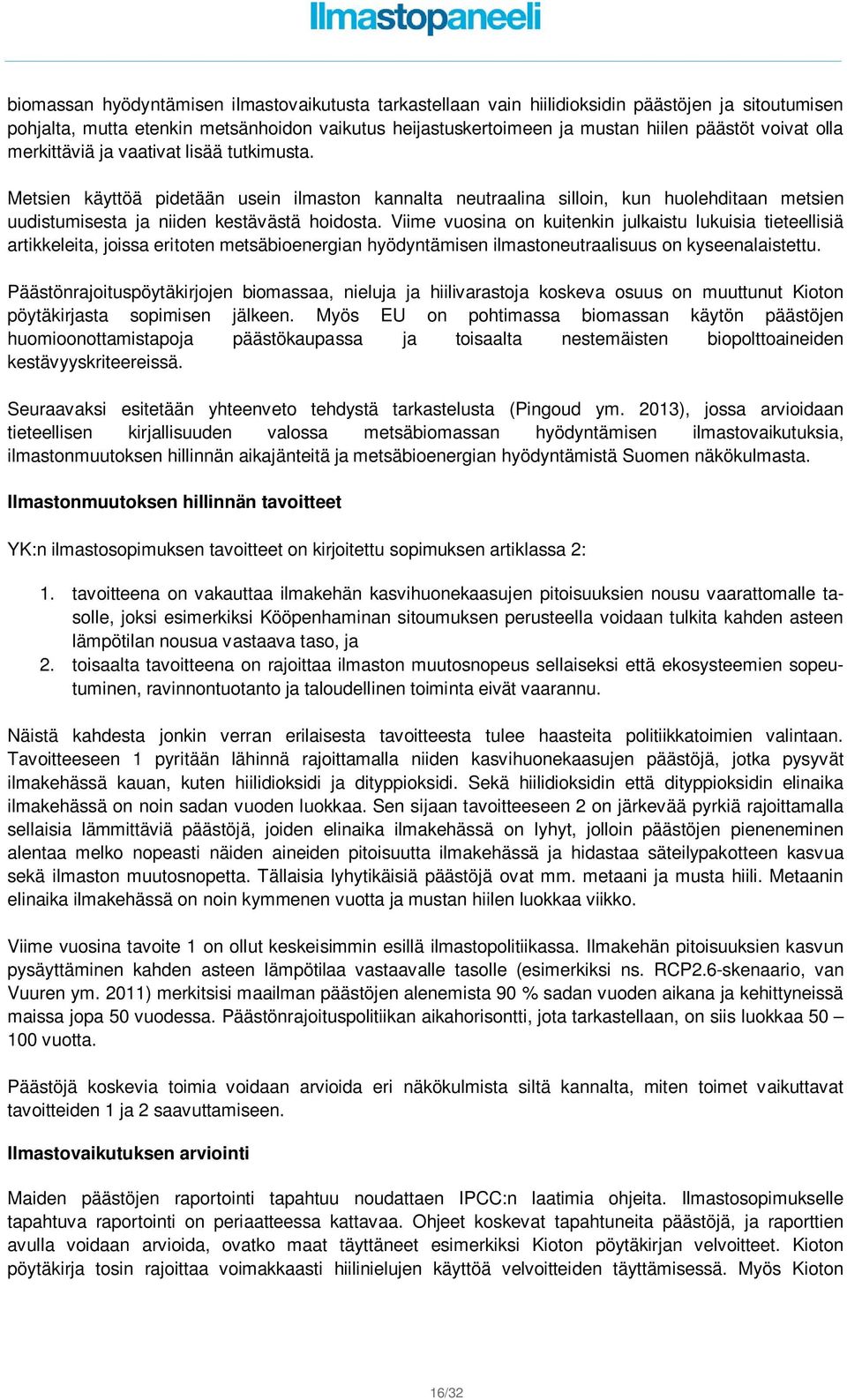 Ilmastopaneeli

biomassan hyödyntämisen ilmastovaikutusta tarkastellaan vain hiilidioksidin päästöjen ja sitoutumisen pohjalta, mutta etenkin metsänhoidon vaikutus heijastuskertoimeen ja mustan hiilen päästöt voivat olla merkittäviä ja vaativat lisää tutkimusta.

Metsien käyttöä pidetään usein ilmaston kannalta neutraalina silloin, kun huolehditaan metsien uudistumisesta ja niiden kestävästä hoidosta. Viime vuosina on kuitenkin julkaistu lukuisia tieteellisiä artikkeleita, joissa eritoten metsäbioenergian hyödyntämisen ilmastoneutraalisuus on kyseenalaistettu.

Päästönrajoituspöytäkirjojen biomassaa, nieluja ja hiilivarastoja koskeva osuus on muuttunut Kioton pöytäkirjasta sopimisen jälkeen. Myös EU on pohtimassa biomassan käytön päästöjen huomioonottamistapoja päästökaupassa ja toisaalta nestemäisten biopolttoaineiden kestävyyskriteereissä.

Seuraavaksi esitetään yhteenveto tehdystä tarkastelusta (Pingoud ym. 2013), jossa arvioidaan tieteellisen kirjallisuuden valossa metsäbiomassan hyödyntämisen ilmastovaikutuksia, ilmastonmuutoksen hillinnän aikajänteitä ja metsäbioenergian hyödyntämistä Suomen näkökulmasta.

Ilmastonmuutoksen hillinnän tavoitteet

YK:n ilmastosopimuksen tavoitteet on kirjoitettu sopimuksen artiklassa 2:

1. tavoitteena on vakauttaa ilmakehän kasvihuonekaasujen pitoisuuksien nousu vaarattomalle tasolle, joksi esimerkiksi Kööpenhaminan sitoumuksen perusteella voidaan tulkita kahden asteen lämpötilan nousua vastaava taso, ja
2. toisaalta tavoitteena on rajoittaa ilmaston muutosnopeus sellaiseksi että ekosysteemien sopeutuminen, ravinnontuotanto ja taloudellinen toiminta eivät vaarannu.

Näistä kahdesta jonkin verran erilaisesta tavoitteesta tulee haasteita politiikkatoimien valintaan. Tavoitteeseen 1 pyritään lähinnä rajoittamalla niiden kasvihuonekaasujen päästöjä, jotka pysyvät ilmakehässä kauan, kuten hiilidioksidi ja dityppioksidi. Sekä hiilidioksidin että dityppioksidin elinaika ilmakehässä on noin sadan vuoden luokkaa. Sen sijaan tavoitteeseen 2 on järkevää pyrkiä rajoittamalla sellaisia lämmittäviä päästöjä, joiden elinaika ilmakehässä on lyhyt, jolloin päästöjen pieneneminen alentaa melko nopeasti näiden aineiden pitoisuutta ilmakehässä ja hidastaa säteilypakotteen kasvua sekä ilmaston muutosnopetta. Tällaisia lyhytikäisiä päästöjä ovat mm. metaani ja musta hiili. Metaanin elinaika ilmakehässä on noin kymmenen vuotta ja mustan hiilen luokkaa viikko.

Viime vuosina tavoite 1 on ollut keskeisimmin esillä ilmastopolitiikassa. Ilmakehän pitoisuuksien kasvun pysäyttäminen kahden asteen lämpötilaa vastaavalle tasolle (esimerkiksi ns. RCP2.6-skenaario, van Vuuren ym. 2011) merkitsisi maailman päästöjen alenemista 90 % sadan vuoden aikana ja kehittyneissä maissa jopa 50 vuodessa. Päästönrajoituspolitiikan aikahorisontti, jota tarkastellaan, on siis luokkaa 50 – 100 vuotta.

Päästöjä koskevia toimia voidaan arvioida eri näkökulmista siltä kannalta, miten toimet vaikuttavat tavoitteiden 1 ja 2 saavuttamiseen.

Ilmastovaikutuksen arviointi

Maiden päästöjen raportointi tapahtuu noudattaen IPCC:n laatimia ohjeita. Ilmastosopimukselle tapahtuva raportointi on periaatteessa kattavaa. Ohjeet koskevat tapahtuneita päästöjä, ja raporttien avulla voidaan arvioida, ovatko maat täyttäneet esimerkiksi Kioton pöytäkirjan velvoitteet. Kioton pöytäkirja tosin rajoittaa voimakkaasti hiilinielujen käyttöä velvoitteiden täyttämisessä. Myös Kioton

16/32